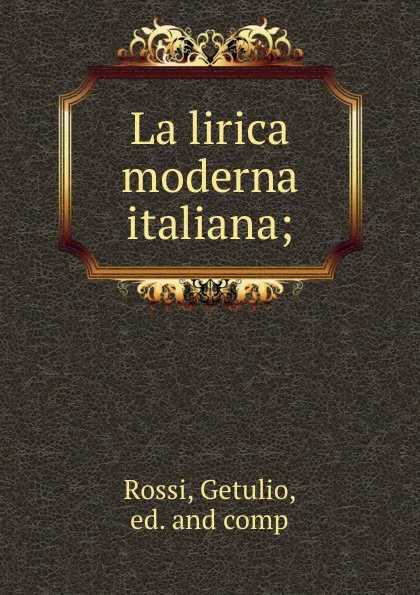 La lirica moderna italiana;

Rossi, Getulio, ed. and comp